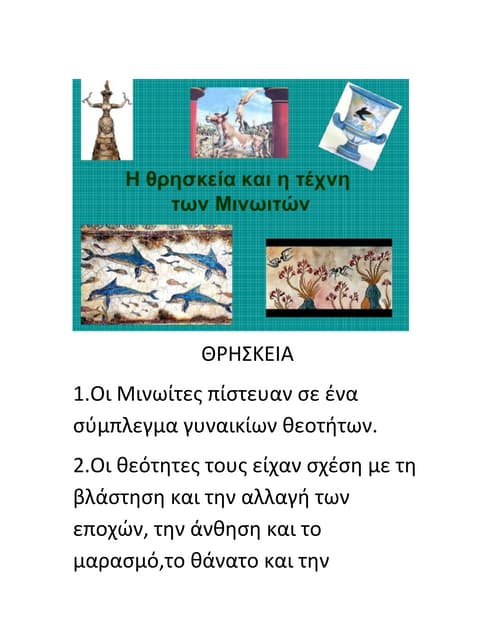 Η θρησκεία και η τέχνη των Μινωιτών

ΘΡΗΣΚΕΙΑ

1.Οι Μινωίτες πίστευαν σε ένα σύμπλεγμα γυναικίων θεοτήτων.

2.Οι θεότητες τους είχαν σχέση με τη βλάστηση και την αλλαγή των εποχών, την άνθηση και το μαρασμό,το θάνατο και την